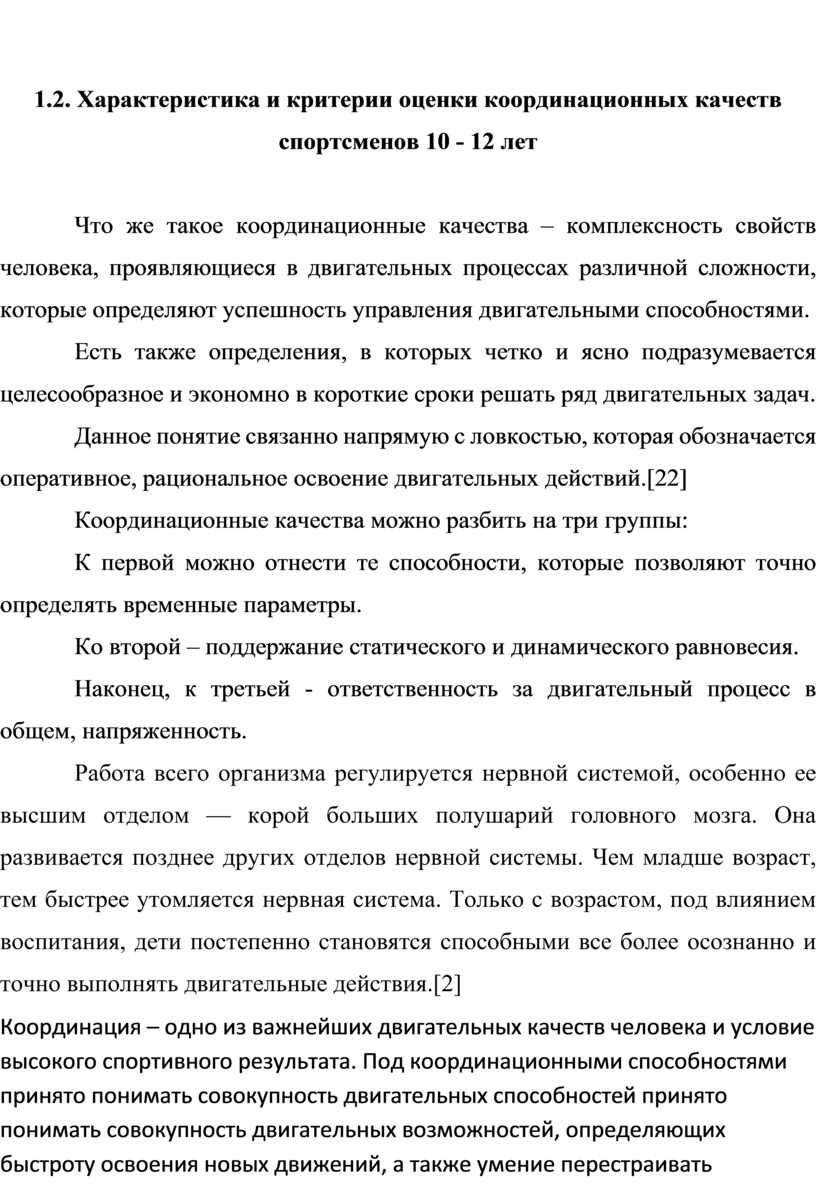 1.2. Характеристика и критерии оценки координационных качеств спортсменов 10 - 12 лет

Что же такое координационные качества – комплексность свойств человека, проявляющиеся в двигательных процессах различной сложности, которые определяют успешность управления двигательными способностями.

Есть также определения, в которых четко и ясно подразумевается целесообразное и экономно в короткие сроки решать ряд двигательных задач.

Данное понятие связанно напрямую с ловкостью, которая обозначается оперативное, рациональное освоение двигательных действий.[22]

Координационные качества можно разбить на три группы:

К первой можно отнести те способности, которые позволяют точно определять временные параметры.

Ко второй – поддержание статического и динамического равновесия.

Наконец, к третьей - ответственность за двигательный процесс в общем, напряженность.

Работа всего организма регулируется нервной системой, особенно ее высшим отделом — корой больших полушарий головного мозга. Она развивается позднее других отделов нервной системы. Чем младше возраст, тем быстрее утомляется нервная система. Только с возрастом, под влиянием воспитания, дети постепенно становятся способными все более осознанно и точно выполнять двигательные действия.[2]

Координация – одно из важнейших двигательных качеств человека и условие высокого спортивного результата. Под координационными способностями принято понимать совокупность двигательных способностей принято понимать совокупность двигательных возможностей, определяющих быстроту освоения новых движений, а также умение перестраивать